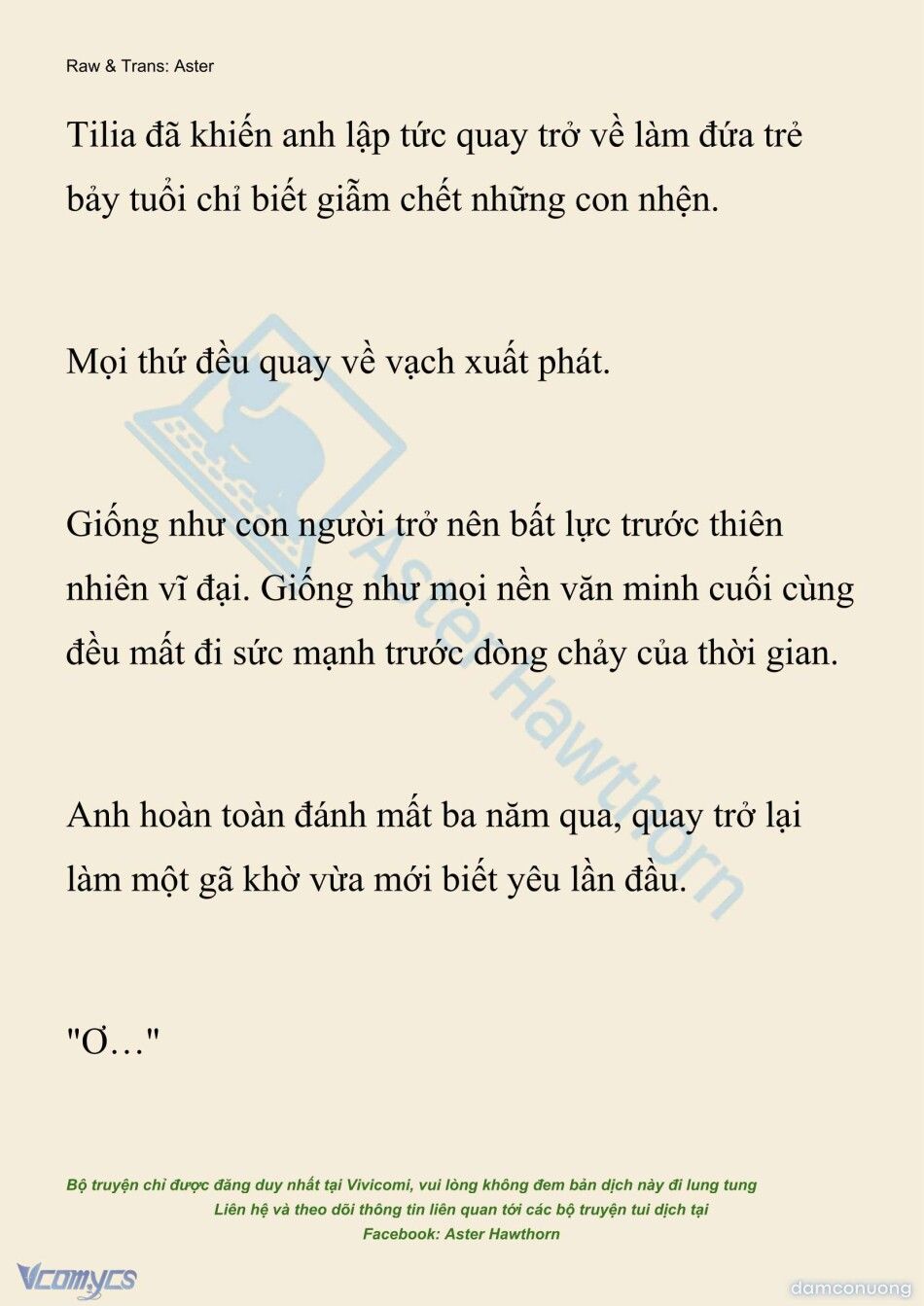 Raw & Trans: Aster

Tilia đã khiến anh lập tức quay trở về làm đứa trẻ bảy tuổi chỉ biết giẫm chết những con nhện.

Mọi thứ đều quay về vạch xuất phát.

Giống như con người trở nên bất lực trước thiên nhiên vĩ đại. Giống như mọi nền văn minh cuối cùng đều mất đi sức mạnh trước dòng chảy của thời gian.

Anh hoàn toàn đánh mất ba năm qua, quay trở lại làm một gã khờ vừa mới biết yêu lần đầu.

"Ơ…"

Aster Hawthorn

Bộ truyện chỉ được đăng duy nhất tại Vivicomi, vui lòng không đem bản dịch này đi lung tung
Liên hệ và theo dõi thông tin liên quan tới các bộ truyện tui dịch tại
Facebook: Aster Hawthorn

Vcomycs

damconuong